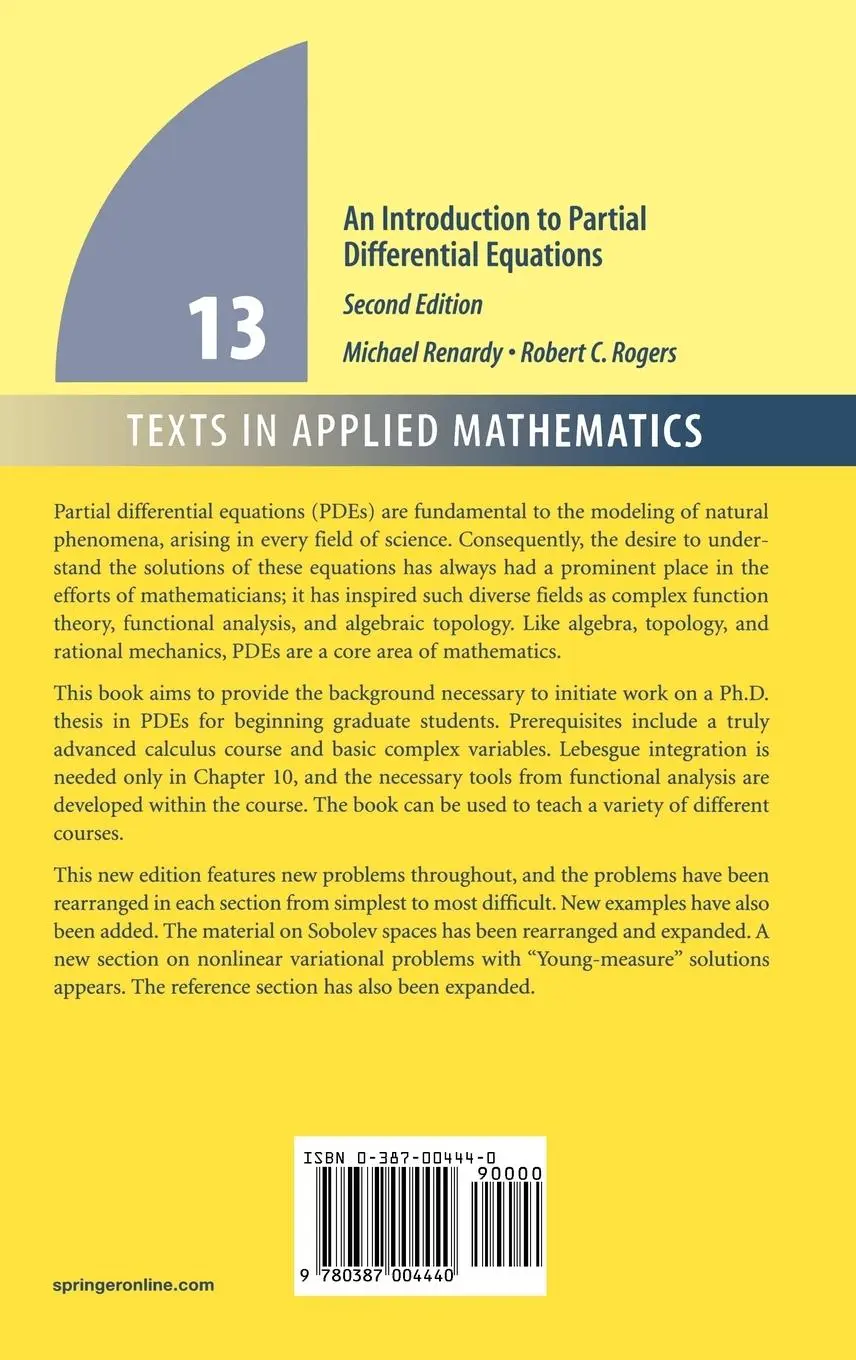 13

An Introduction to Partial Differential Equations

Second Edition

Michael Renardy • Robert C. Rogers

TEXTS IN APPLIED MATHEMATICS

Partial differential equations (PDEs) are fundamental to the modeling of natural phenomena, arising in every field of science. Consequently, the desire to understand the solutions of these equations has always had a prominent place in the efforts of mathematicians; it has inspired such diverse fields as complex function theory, functional analysis, and algebraic topology. Like algebra, topology, and rational mechanics, PDEs are a core area of mathematics.

This book aims to provide the background necessary to initiate work on a Ph.D. thesis in PDEs for beginning graduate students. Prerequisites include a truly advanced calculus course and basic complex variables. Lebesgue integration is needed only in Chapter 10, and the necessary tools from functional analysis are developed within the course. The book can be used to teach a variety of different courses.

This new edition features new problems throughout, and the problems have been rearranged in each section from simplest to most difficult. New examples have also been added. The material on Sobolev spaces has been rearranged and expanded. A new section on nonlinear variational problems with "Young-measure" solutions appears. The reference section has also been expanded.

ISBN 0-387-00444-0

90000

9 780387 004440

springeronline.com